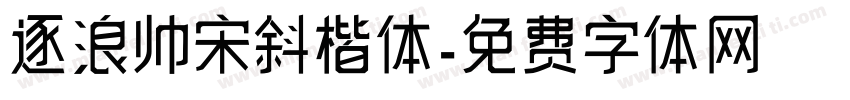 逐浪帅宋斜楷体-免费字体网